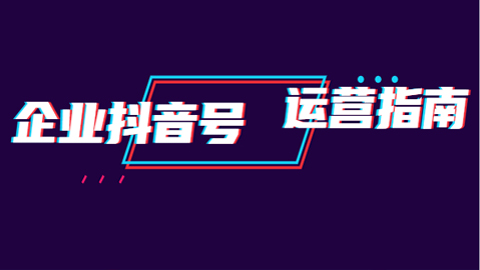 企业抖音号 运营指南